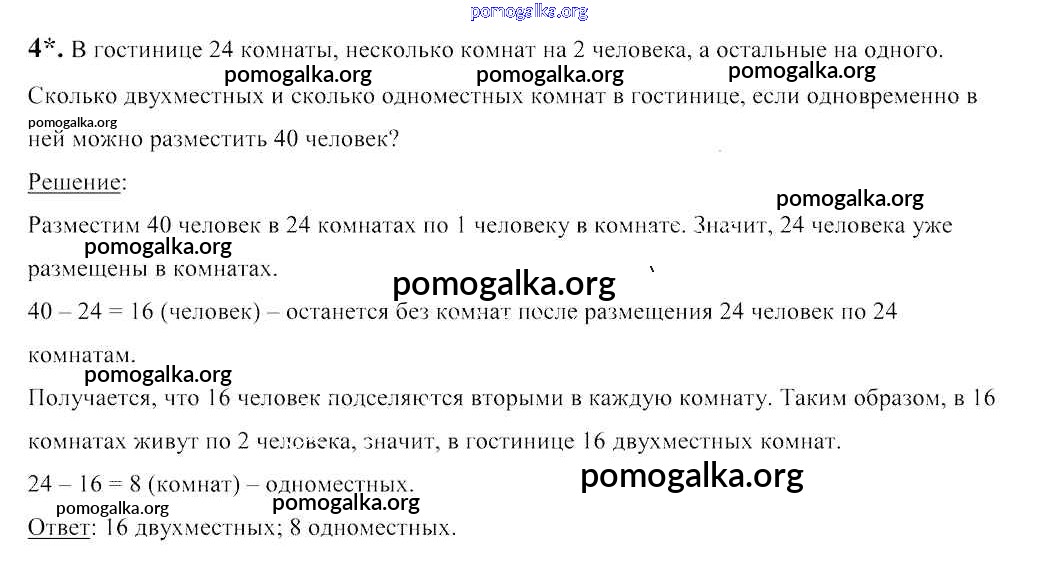 pomogalka.org

4*. В гостинице 24 комнаты, несколько комнат на 2 человека, а остальные на одного.

pomogalka.org pomogalka.org pomogalka.org

Сколько двухместных и сколько одноместных комнат в гостинице, если одновременно в

pomogalka.org

ней можно разместить 40 человек?

Решение:

pomogalka.org

Разместим 40 человек в 24 комнатах по 1 человеку в комнате. Значит, 24 человека уже

pomogalka.org

размещены в комнатах.

pomogalka.org

40 – 24 = 16 (человек) – останется без комнат после размещения 24 человек по 24 комнатам.

pomogalka.org

Получается, что 16 человек подселяются вторыми в каждую комнату. Таким образом, в 16 комнатах живут по 2 человека, значит, в гостинице 16 двухместных комнат.

24 – 16 = 8 (комнат) – одноместных.

pomogalka.org

pomogalka.org pomogalka.org

Ответ: 16 двухместных; 8 одноместных.